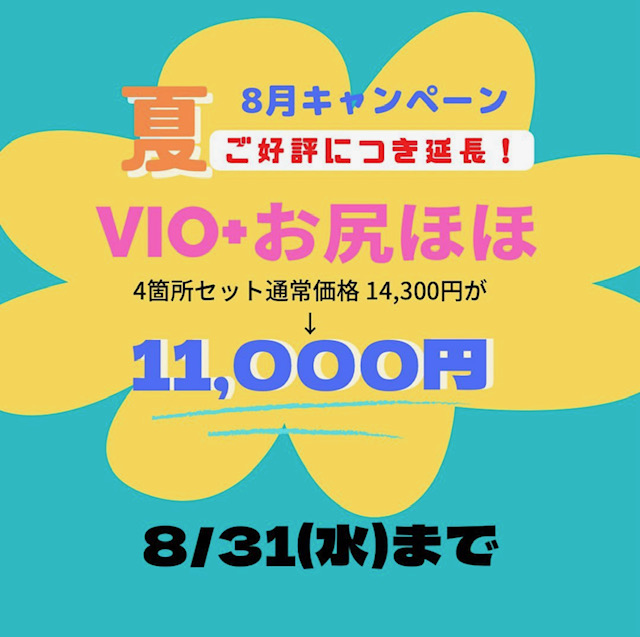 夏 8月キャンペーン
ご好評につき延長！

VIO+お尻ほほ
4箇所セット通常価格 14,300円が
↓
11,000円

8/31(水)まで